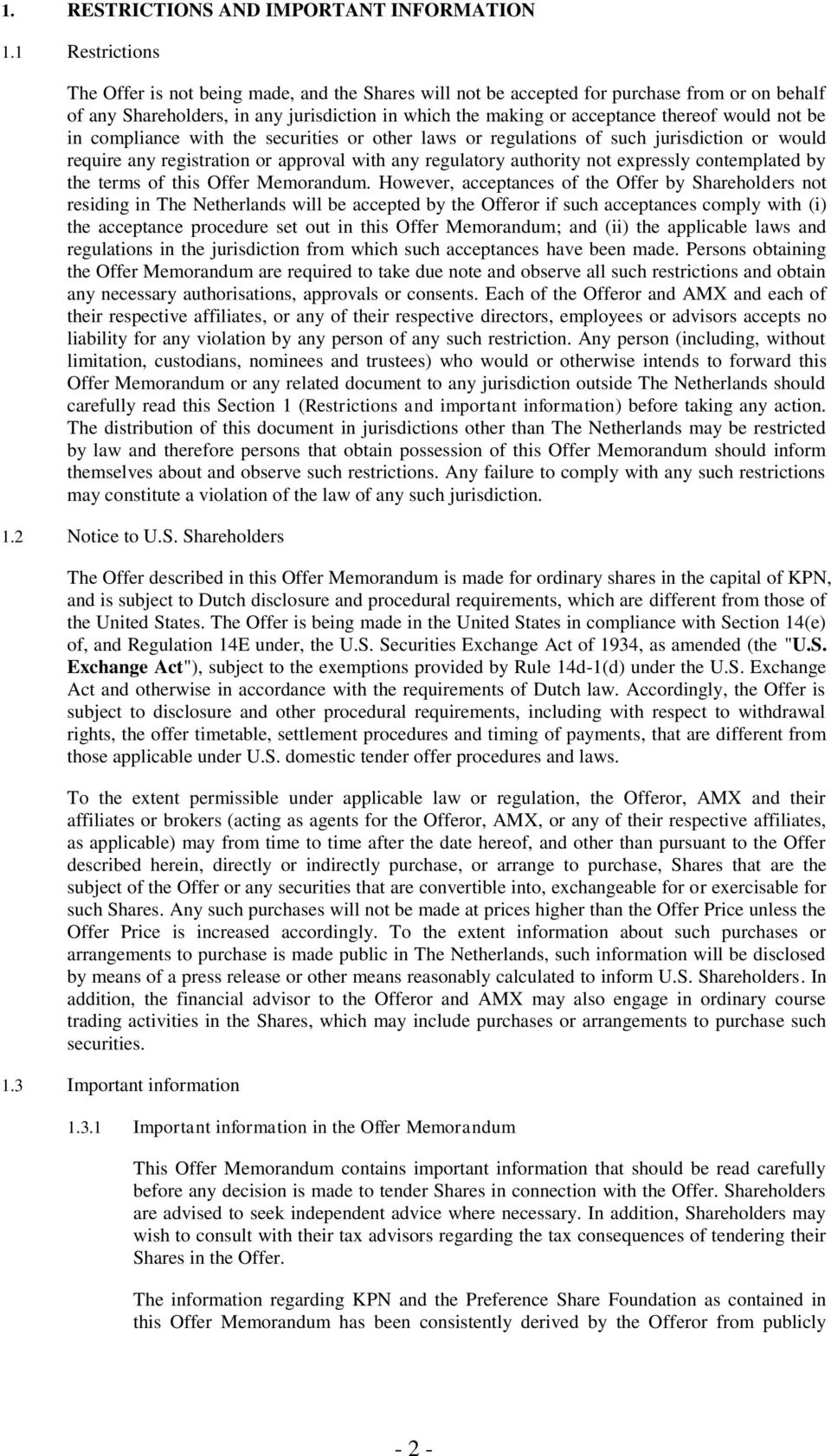 1. RESTRICTIONS AND IMPORTANT INFORMATION

1.1 Restrictions

The Offer is not being made, and the Shares will not be accepted for purchase from or on behalf of any Shareholders, in any jurisdiction in which the making or acceptance thereof would not be in compliance with the securities or other laws or regulations of such jurisdiction or would require any registration or approval with any regulatory authority not expressly contemplated by the terms of this Offer Memorandum. However, acceptances of the Offer by Shareholders not residing in The Netherlands will be accepted by the Offeror if such acceptances comply with (i) the acceptance procedure set out in this Offer Memorandum; and (ii) the applicable laws and regulations in the jurisdiction from which such acceptances have been made. Persons obtaining the Offer Memorandum are required to take due note and observe all such restrictions and obtain any necessary authorisations, approvals or consents. Each of the Offeror and AMX and each of their respective affiliates, or any of their respective directors, employees or advisors accepts no liability for any violation by any person of any such restriction. Any person (including, without limitation, custodians, nominees and trustees) who would or otherwise intends to forward this Offer Memorandum or any related document to any jurisdiction outside The Netherlands should carefully read this Section 1 (Restrictions and important information) before taking any action. The distribution of this document in jurisdictions other than The Netherlands may be restricted by law and therefore persons that obtain possession of this Offer Memorandum should inform themselves about and observe such restrictions. Any failure to comply with any such restrictions may constitute a violation of the law of any such jurisdiction.

1.2 Notice to U.S. Shareholders

The Offer described in this Offer Memorandum is made for ordinary shares in the capital of KPN, and is subject to Dutch disclosure and procedural requirements, which are different from those of the United States. The Offer is being made in the United States in compliance with Section 14(e) of, and Regulation 14E under, the U.S. Securities Exchange Act of 1934, as amended (the "U.S. Exchange Act"), subject to the exemptions provided by Rule 14d-1(d) under the U.S. Exchange Act and otherwise in accordance with the requirements of Dutch law. Accordingly, the Offer is subject to disclosure and other procedural requirements, including with respect to withdrawal rights, the offer timetable, settlement procedures and timing of payments, that are different from those applicable under U.S. domestic tender offer procedures and laws.

To the extent permissible under applicable law or regulation, the Offeror, AMX and their affiliates or brokers (acting as agents for the Offeror, AMX, or any of their respective affiliates, as applicable) may from time to time after the date hereof, and other than pursuant to the Offer described herein, directly or indirectly purchase, or arrange to purchase, Shares that are the subject of the Offer or any securities that are convertible into, exchangeable for or exercisable for such Shares. Any such purchases will not be made at prices higher than the Offer Price unless the Offer Price is increased accordingly. To the extent information about such purchases or arrangements to purchase is made public in The Netherlands, such information will be disclosed by means of a press release or other means reasonably calculated to inform U.S. Shareholders. In addition, the financial advisor to the Offeror and AMX may also engage in ordinary course trading activities in the Shares, which may include purchases or arrangements to purchase such securities.

1.3 Important information

1.3.1 Important information in the Offer Memorandum

This Offer Memorandum contains important information that should be read carefully before any decision is made to tender Shares in connection with the Offer. Shareholders are advised to seek independent advice where necessary. In addition, Shareholders may wish to consult with their tax advisors regarding the tax consequences of tendering their Shares in the Offer.

The information regarding KPN and the Preference Share Foundation as contained in this Offer Memorandum has been consistently derived by the Offeror from publicly

- 2 -